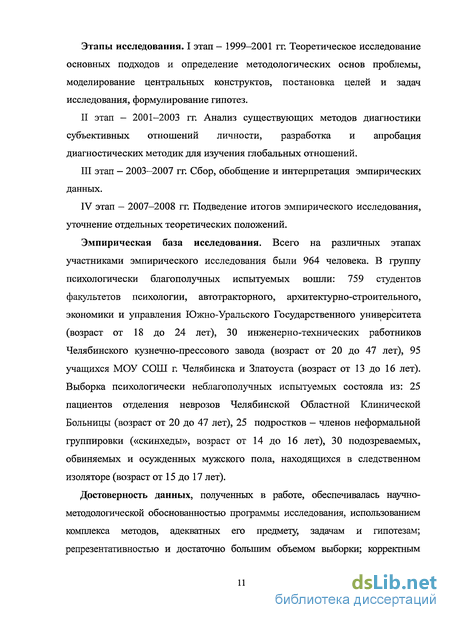 **Этапы исследования.** I этап – 1999–2001 гг. Теоретическое исследование основных подходов и определение методологических основ проблемы, моделирование центральных конструктов, постановка целей и задач исследования, формулирование гипотез.

II этап – 2001–2003 гг. Анализ существующих методов диагностики субъективных отношений личности, разработка и апробация диагностических методик для изучения глобальных отношений.

III этап – 2003–2007 гг. Сбор, обобщение и интерпретация эмпирических данных.

IV этап – 2007–2008 гг. Подведение итогов эмпирического исследования, уточнение отдельных теоретических положений.

**Эмпирическая база исследования.** Всего на различных этапах участниками эмпирического исследования были 964 человека. В группу психологически благополучных испытуемых вошли: 759 студентов факультетов психологии, автотракторного, архитектурно-строительного, экономики и управления Южно-Уральского Государственного университета (возраст от 18 до 24 лет), 30 инженерно-технических работников Челябинского кузнечно-прессового завода (возраст от 20 до 47 лет), 95 учащихся МОУ СОШ г. Челябинска и Златоуста (возраст от 13 до 16 лет). Выборка психологически неблагополучных испытуемых состояла из: 25 пациентов отделения неврозов Челябинской Областной Клинической Больницы (возраст от 20 до 47 лет), 25 подростков – членов неформальной группировки («скинхеды», возраст от 14 до 16 лет), 30 подозреваемых, обвиняемых и осужденных мужского пола, находящихся в следственном изоляторе (возраст от 15 до 17 лет).

**Достоверность данных**, полученных в работе, обеспечивалась научно-методологической обоснованностью программы исследования, использованием комплекса методов, адекватных его предмету, задачам и гипотезам; репрезентативностью и достаточно большим объемом выборки; корректным

11

dsLib.net
библиотека диссертаций